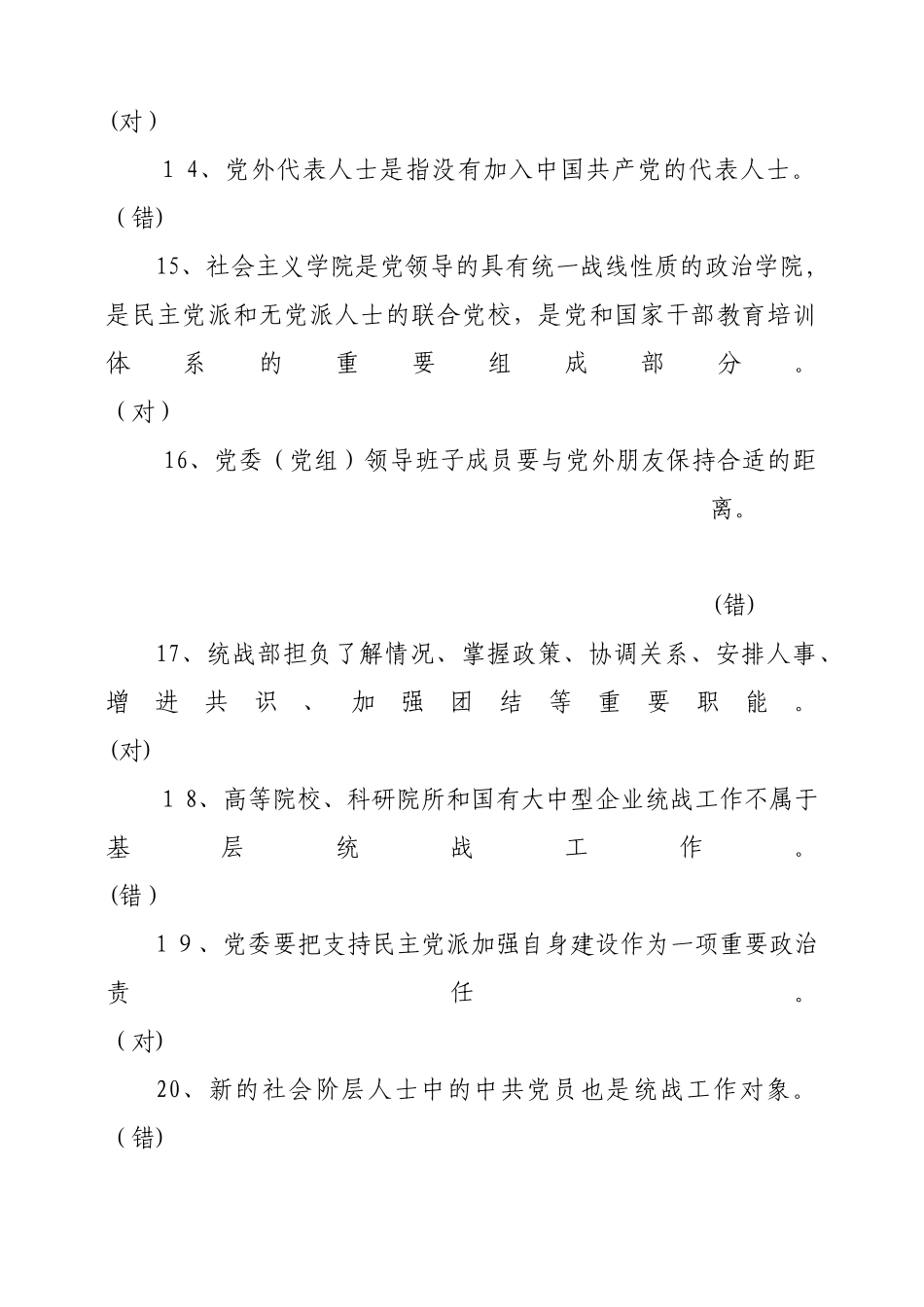 (对)

14、党外代表人士是指没有加入中国共产党的代表人士。(错)

15、社会主义学院是党领导的具有统一战线性质的政治学院，是民主党派和无党派人士的联合党校，是党和国家干部教育培训体系的重要组成部分。(对)

16、党委（党组）领导班子成员要与党外朋友保持合适的距离。

(错)

17、统战部担负了解情况、掌握政策、协调关系、安排人事、增进共识、加强团结等重要职能。(对)

18、高等院校、科研院所和国有大中型企业统战工作不属于基层统战工作。(错)

19、党委要把支持民主党派加强自身建设作为一项重要政治责任。(对)

20、新的社会阶层人士中的中共党员也是统战工作对象。(错)